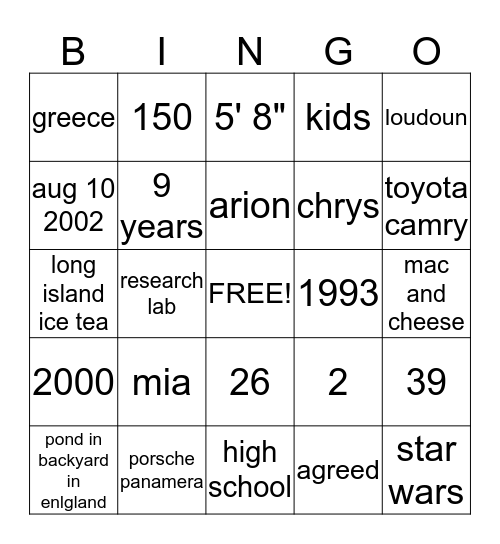 | B | I | N | G | O |
|---|---|---|---|---|
| greece | 150 | 5' 8" | kids | loudoun |
| aug 10 2002 | 9 years | arion | chrys | toyota camry |
| long island ice tea | research lab | FREE! | 1993 | mac and cheese |
| 2000 | mia | 26 | 2 | 39 |
| pond in backyard in enlgland | porsche panamera | high school | agreed | star wars |